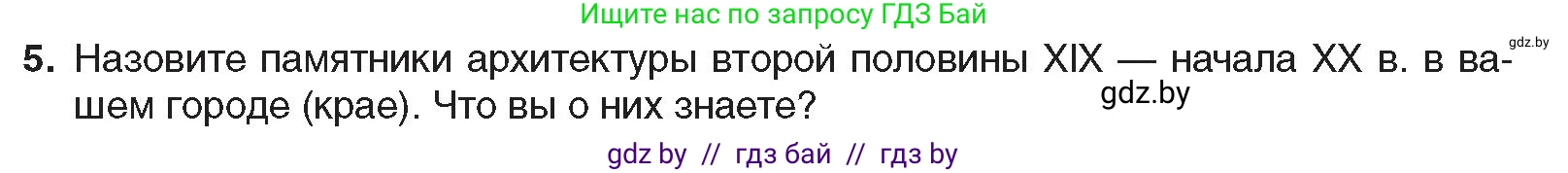 Ищите нас по запросу ГДЗ Бай

gdz.by

5. Назовите памятники архитектуры второй половины XIX — начала XX в. в вашем городе (крае). Что вы о них знаете?

gdz.by

gdz by // гдз бай // гдз by